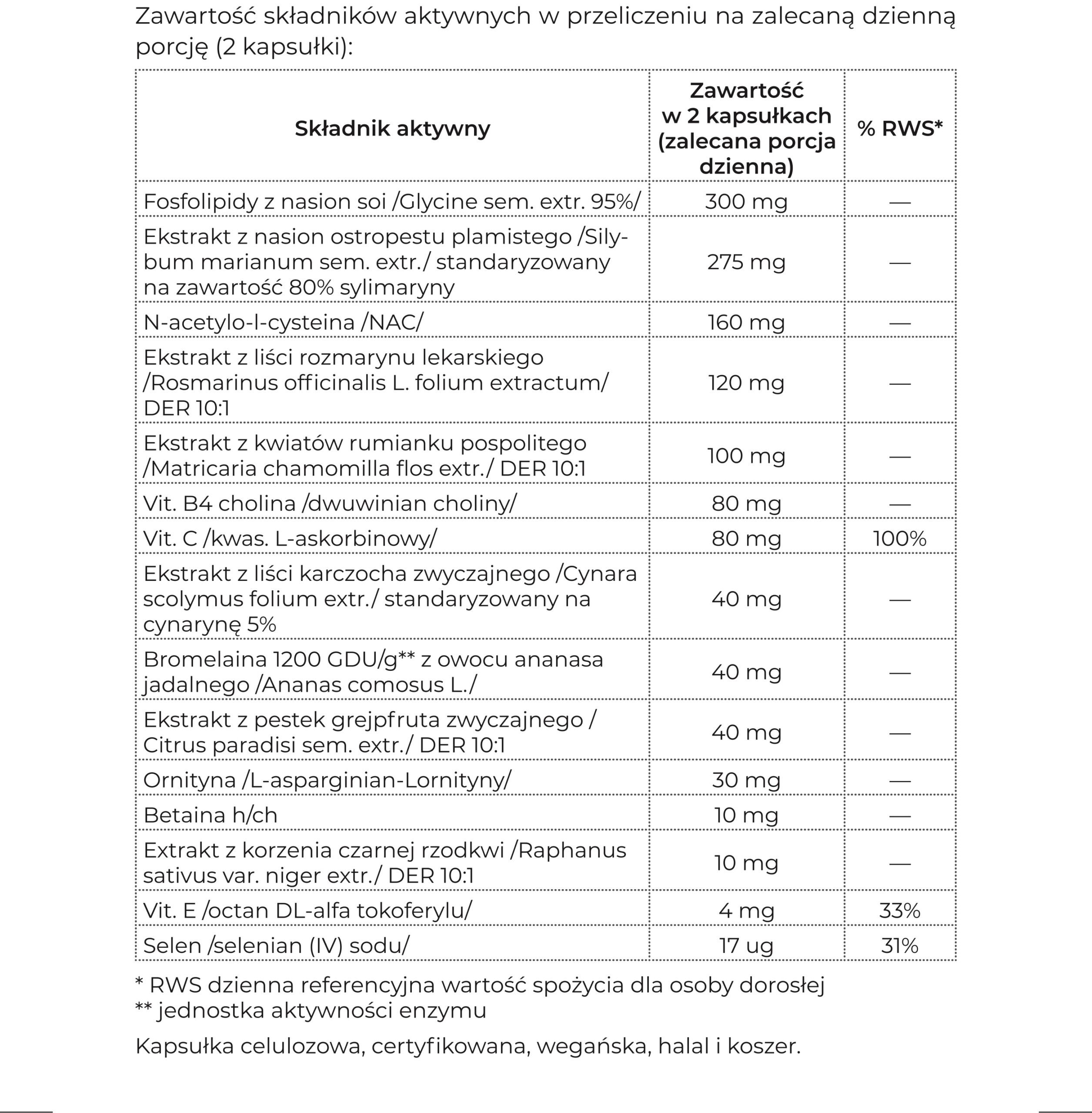 Zawartość składników aktywnych w przeliczeniu na zalecaną dzienną porcję (2 kapsułki):

| Składnik aktywny | Zawartość w 2 kapsułkach (zalecana porcja dzienna) | % RWS* |
|---|---|---|
| Fosfolipidy z nasion soi /Glycine sem. extr. 95%/ | 300 mg | — |
| Ekstrakt z nasion ostropestu plamistego /Silybum marianum sem. extr./ standaryzowany na zawartość 80% sylimaryny | 275 mg | — |
| N-acetylo-l-cysteina /NAC/ | 160 mg | — |
| Ekstrakt z liści rozmarynu lekarskiego /Rosmarinus officinalis L. folium extractum/ DER 10:1 | 120 mg | — |
| Ekstrakt z kwiatów rumianku pospolitego /Matricaria chamomilla flos extr./ DER 10:1 | 100 mg | — |
| Vit. B4 cholina /dwuwinian choliny/ | 80 mg | — |
| Vit. C /kwas. L-askorbinowy/ | 80 mg | 100% |
| Ekstrakt z liści karczocha zwyczajnego /Cynara scolymus folium extr./ standaryzowany na cynarynę 5% | 40 mg | — |
| Bromelaina 1200 GDU/g** z owocu ananasa jadalnego /Ananas comosus L./ | 40 mg | — |
| Ekstrakt z pestek grejpfruta zwyczajnego / Citrus paradisi sem. extr./ DER 10:1 | 40 mg | — |
| Ornityna /L-asparginian-Lornityny/ | 30 mg | — |
| Betaina h/ch | 10 mg | — |
| Extrakt z korzenia czarnej rzodkwi /Raphanus sativus var. niger extr./ DER 10:1 | 10 mg | — |
| Vit. E /octan DL-alfa tokoferylu/ | 4 mg | 33% |
| Selen /selenian (IV) sodu/ | 17 ug | 31% |

* RWS dzienna referencyjna wartość spożycia dla osoby dorosłej
** jednostka aktywności enzymu

Kapsułka celulozowa, certyfikowana, wegańska, halal i koszer.